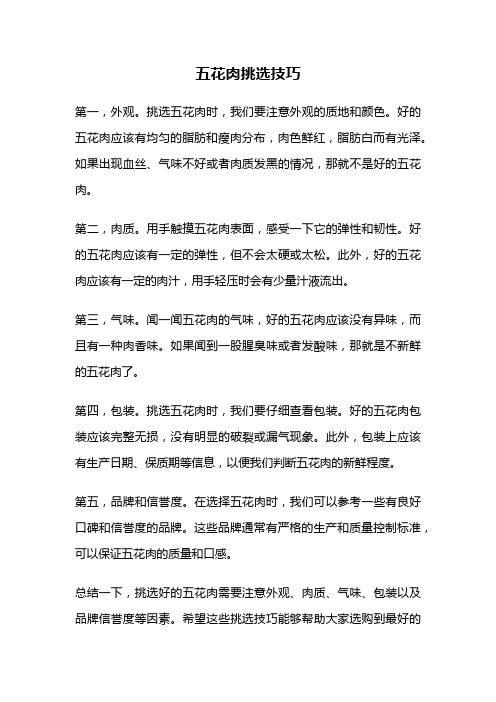 五花肉挑选技巧

第一，外观。挑选五花肉时，我们要注意外观的质地和颜色。好的五花肉应该有均匀的脂肪和瘦肉分布，肉色鲜红，脂肪白而有光泽。如果出现血丝、气味不好或者肉质发黑的情况，那就不是好的五花肉。

第二，肉质。用手触摸五花肉表面，感受一下它的弹性和韧性。好的五花肉应该有一定的弹性，但不会太硬或太松。此外，好的五花肉应该有一定的肉汁，用手轻压时会有少量汁液流出。

第三，气味。闻一闻五花肉的气味，好的五花肉应该没有异味，而且有一种肉香味。如果闻到一股腥臭味或者发酸味，那就是不新鲜的五花肉了。

第四，包装。挑选五花肉时，我们要仔细查看包装。好的五花肉包装应该完整无损，没有明显的破裂或漏气现象。此外，包装上应该有生产日期、保质期等信息，以便我们判断五花肉的新鲜程度。

第五，品牌和信誉度。在选择五花肉时，我们可以参考一些有良好口碑和信誉度的品牌。这些品牌通常有严格的生产和质量控制标准，可以保证五花肉的质量和口感。

总结一下，挑选好的五花肉需要注意外观、肉质、气味、包装以及品牌信誉度等因素。希望这些挑选技巧能够帮助大家选购到最好的